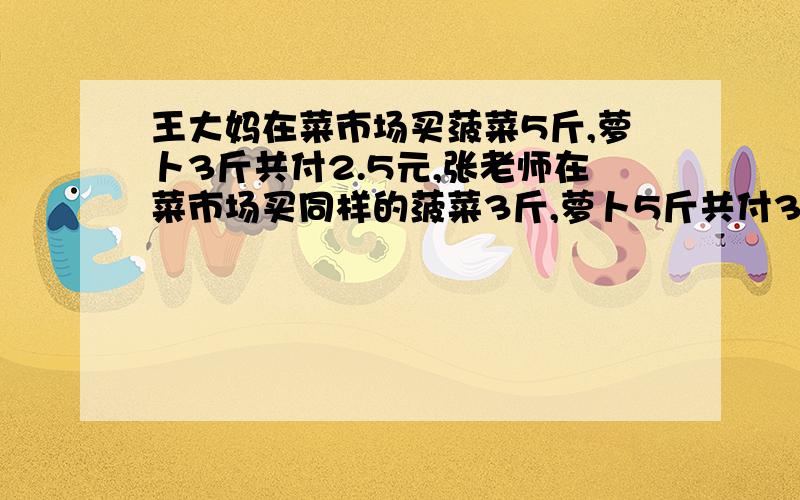 王大妈在菜市场买菠菜5斤,萝卜3斤共付2.5元,张老师在菜市场买同样的菠菜3斤,萝卜5斤共付3